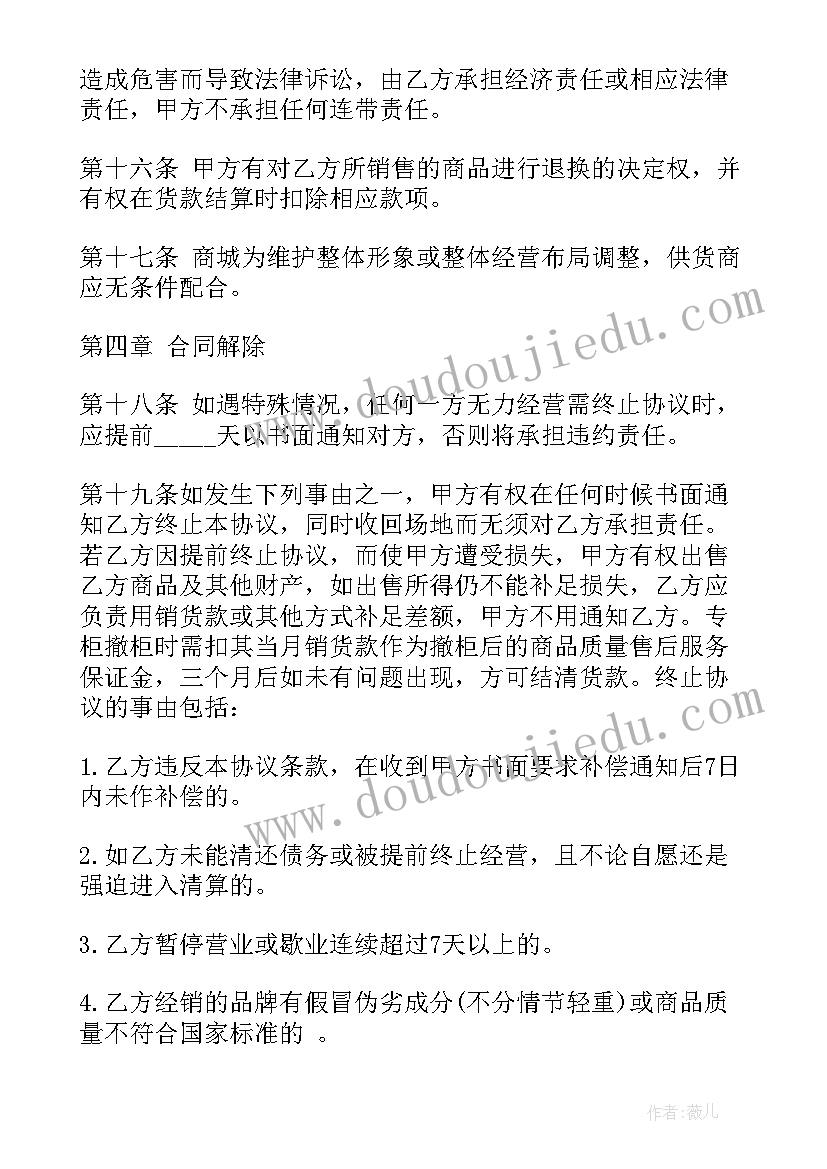 造成危害而导致法律诉讼，由乙方承担经济责任或相应法律责任，甲方不承担任何连带责任。

第十六条 甲方有对乙方所销售的商品进行退换的决定权，并有权在货款结算时扣除相应款项。

第十七条 商城为维护整体形象或整体经营布局调整，供货商应无条件配合。

第四章 合同解除

第十八条 如遇特殊情况，任何一方无力经营需终止协议时，应提前_____天以书面通知对方，否则将承担违约责任。

第十九条如发生下列事由之一，甲方有权在任何时候书面通知乙方终止本协议，同时收回场地而无须对乙方承担责任。若乙方因提前终止协议，而使甲方遭受损失，甲方有权出售乙方商品及其他财产，如出售所得仍不能补足损失，乙方应负责用销货款或其他方式补足差额，甲方不用通知乙方。专柜撤柜时需扣其当月销货款作为撤柜后的商品质量售后服务保证金，三个月后如未有问题出现，方可结清货款。终止协议的事由包括：

1.乙方违反本协议条款，在收到甲方书面要求补偿通知后7日内未作补偿的。

2.如乙方未能清还债务或被提前终止经营，且不论自愿还是强迫进入清算的。

3.乙方暂停营业或歇业连续超过7天以上的。

4.乙方经销的品牌有假冒伪劣成分(不分情节轻重)或商品质量不符合国家标准的 。

www.doudoujiedu.com

www.doudoujiedu.com

作者：薇儿